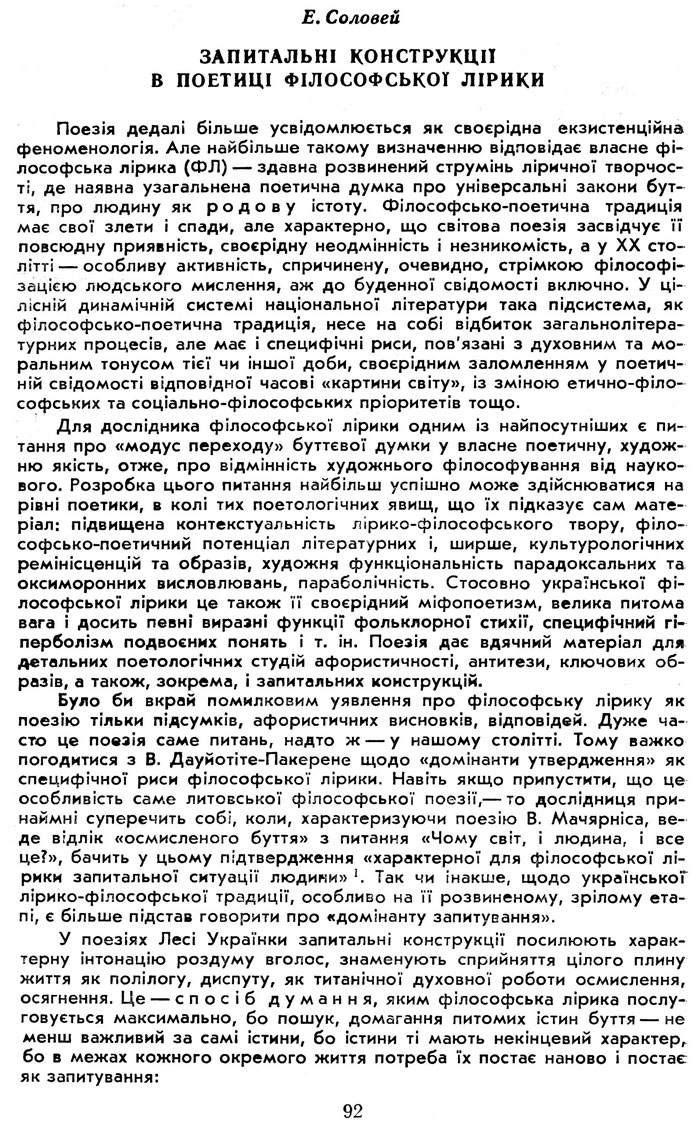 Е. Соловей

ЗАПИТАЛЬНІ КОНСТРУКЦІЇ В ПОЕТИЦІ ФІЛОСОФСЬКОЇ ЛІРИКИ

Поезія дедалі більше усвідомлюється як своєрідна екзистенційна феноменологія. Але найбільше такому визначенню відповідає власне філософська лірика (ФЛ) — здавна розвинений струмінь ліричної творчості, де наявна узагальнена поетична думка про універсальні закони буття, про людину як родову істоту. Філософсько-поетична традиція має свої злети і спади, але характерно, що світова поезія засвідчує її повсюдну приявність, своєрідну неодмінність і незникомість, а у XX столітті — особливу активність, спричинену, очевидно, стрімкою філософізацією людського мислення, аж до буденної свідомості включно. У цілісній динамічній системі національної літератури така підсистема, як філософсько-поетична традиція, несе на собі відбиток загальнолітературних процесів, але має і специфічні риси, пов'язані з духовним та моральним тонусом тієї чи іншої доби, своєрідним заломленням у поетичній свідомості відповідної часові «картини світу», із зміною етично-філософських та соціально-філософських пріоритетів тощо.

Для дослідника філософської лірики одним із найпосутніших є питання про «модус переходу» буттєвої думки у власне поетичну, художню якість, отже, про відмінність художнього філософування від наукового. Розробка цього питання найбільш успішно може здійснюватися на рівні поетики, в колі тих поетологічних явищ, що їх підказує сам матеріал: підвищена контекстуальність лірико-філософського твору, філософсько-поетичний потенціал літературних і, ширше, культурологічних ремінісценцій та образів, художня функціональність парадоксальних та оксиморонних висловлювань, параболічність. Стосовно української філософської лірики це також її своєрідний міфопоетизм, велика питома вага і досить певні виразні функції фольклорної стихії, специфічний гіперболізм подвоєних понять і т. ін. Поезія дає вдячний матеріал для детальних поетологічних студій афористичності, антитези, ключових образів, а також, зокрема, і запитальних конструкцій.

Було би вкрай помилковим уявлення про філософську лірику як поезію тільки підсумків, афористичних висновків, відповідей. Дуже часто це поезія саме питань, надто ж — у нашому столітті. Тому важко погодитися з В. Дауйотіте-Пакерене щодо «домінанти утвердження» як специфічної риси філософської лірики. Навіть якщо припустити, що це особливість саме литовської філософської поезії,— то дослідниця принаймні суперечить собі, коли, характеризуючи поезію В. Мачярніса, веде відлік «осмисленого буття» з питання «Чому світ, і людина, і все це?», бачить у цьому підтвердження «характерної для філософської лірики запитальної ситуації людини» $^1$. Так чи інакше, щодо української лірико-філософської традиції, особливо на її розвиненому, зрілому етапі, є більше підстав говорити про «домінанту запитування».

У поезіях Лесі Українки запитальні конструкції посилюють характерну інтонацію роздуму вголос, знаменують сприйняття цілого плину життя як полілогу, диспуту, як титанічної духовної роботи осмислення, осягнення. Це — спосіб думання, яким філософська лірика послуговується максимально, бо пошук, домагання питомих істин буття — не менш важливий за самі істини, бо істини ті мають некінцевий характер, бо в межах кожного окремого життя потреба їх постає наново і постає як запитування:

92